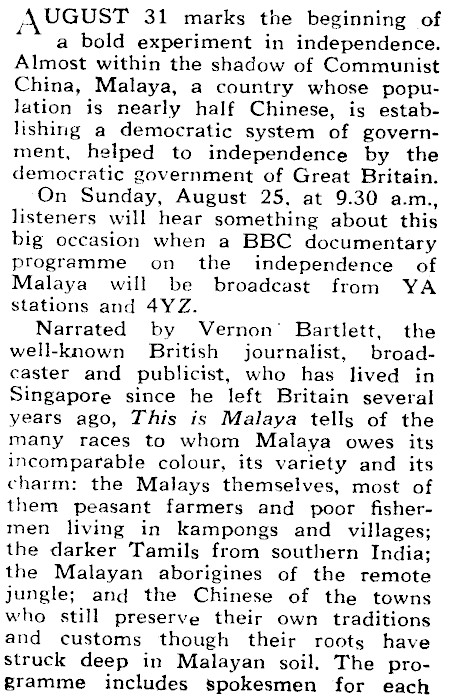 AUGUST 31 marks the beginning of a bold experiment in independence. Almost within the shadow of Communist China, Malaya, a country whose population is nearly half Chinese, is establishing a democratic system of government, helped to independence by the democratic government of Great Britain.

On Sunday, August 25, at 9.30 a.m., listeners will hear something about this big occasion when a BBC documentary programme on the independence of Malaya will be broadcast from YA stations and 4YZ.

Narrated by Vernon Bartlett, the well-known British journalist, broadcaster and publicist, who has lived in Singapore since he left Britain several years ago, This is Malaya tells of the many races to whom Malaya owes its incomparable colour, its variety and its charm: the Malays themselves, most of them peasant farmers and poor fishermen living in kampongs and villages; the darker Tamils from southern India; the Malayan aborigines of the remote jungle; and the Chinese of the towns who still preserve their own traditions and customs though their roots have struck deep in Malayan soil. The programme includes spokesmen for each